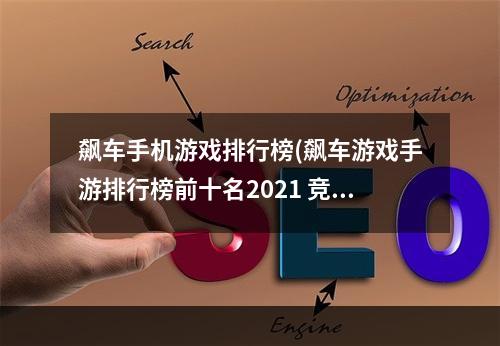 Search

Optimization

飙车手机游戏排行榜(飙车游戏手游排行榜前十名2021 竞...

SEO

Engine